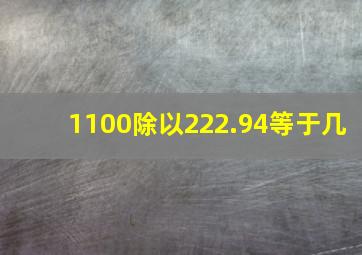 1100除以222.94等于几